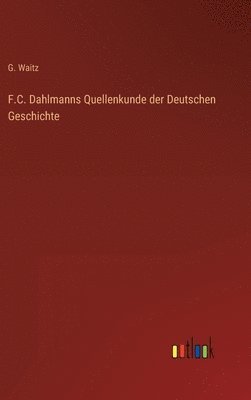 G. Waitz

F.C. Dahlmanns Quellenkunde der Deutschen Geschichte

outlook